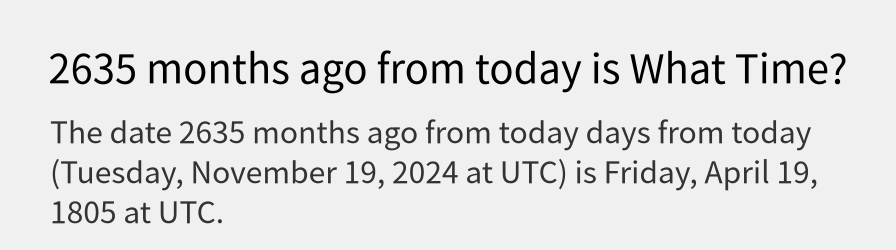 2635 months ago from today is What Time?

The date 2635 months ago from today days from today (Tuesday, November 19, 2024 at UTC) is Friday, April 19, 1805 at UTC.